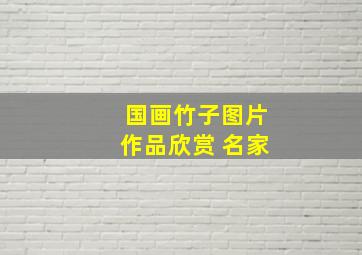 国画竹子图片
作品欣赏 名家